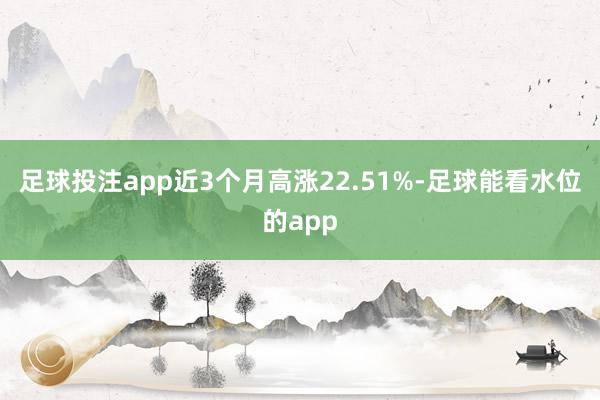 足球投注app近3个月高涨22.51%-足球能看水位的app